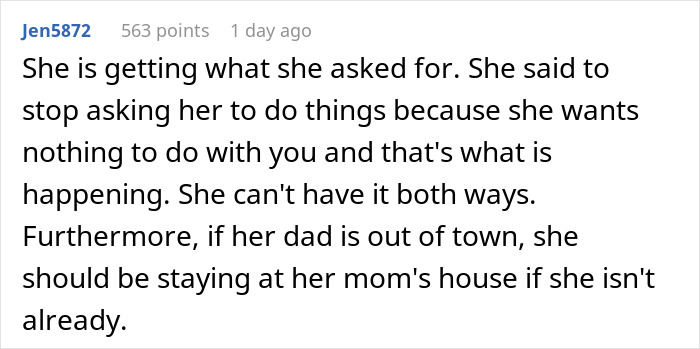 Jen5872 563 points 1 day ago

She is getting what she asked for. She said to stop asking her to do things because she wants nothing to do with you and that's what is happening. She can't have it both ways. Furthermore, if her dad is out of town, she should be staying at her mom's house if she isn't already.